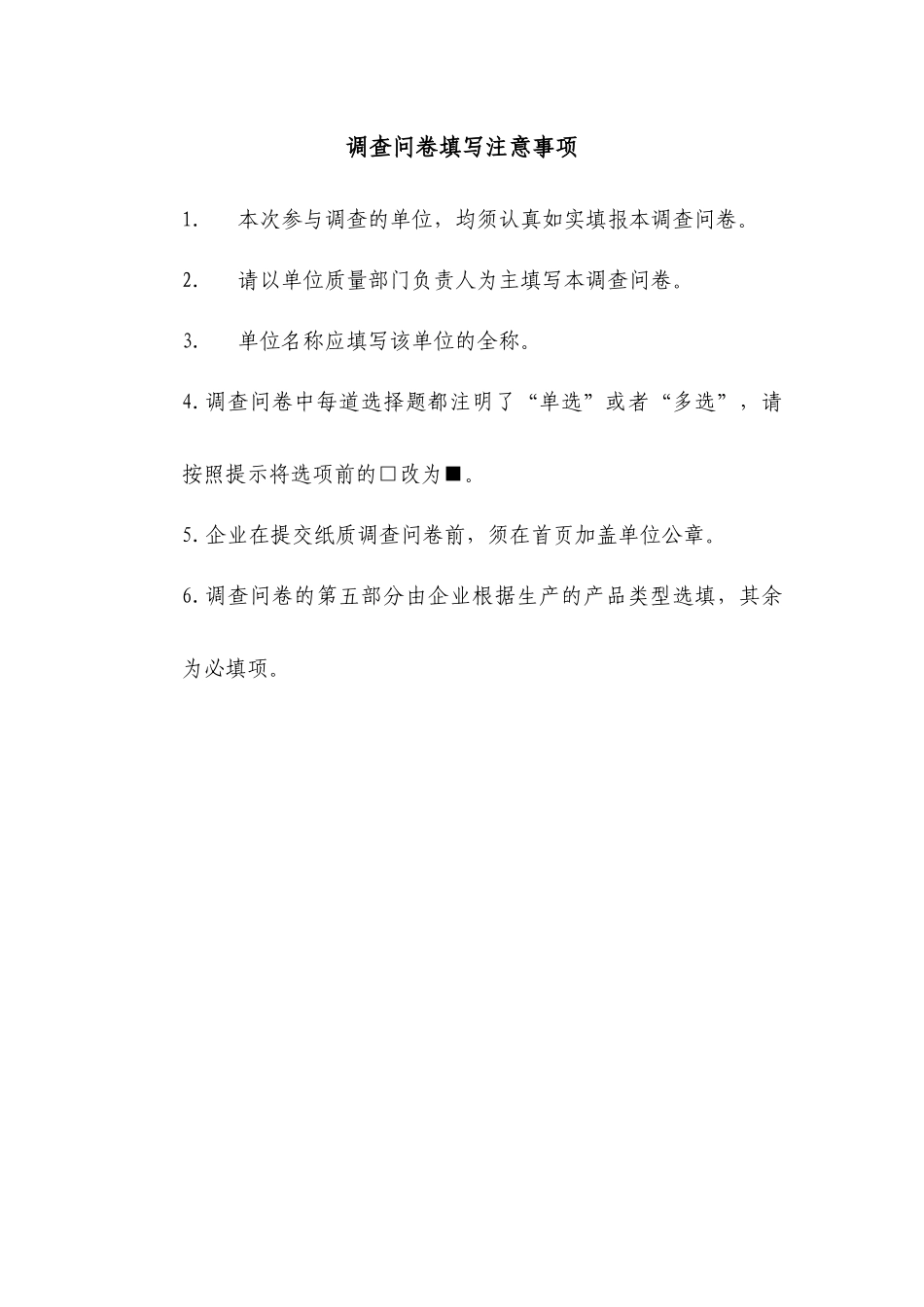 调查问卷填写注意事项

1. 本次参与调查的单位，均须认真如实填报本调查问卷。

2. 请以单位质量部门负责人为主填写本调查问卷。

3. 单位名称应填写该单位的全称。

4. 调查问卷中每道选择题都注明了“单选”或者“多选”，请按照提示将选项前的□改为■。

5. 企业在提交纸质调查问卷前，须在首页加盖单位公章。

6. 调查问卷的第五部分由企业根据生产的产品类型选填，其余为必填项。